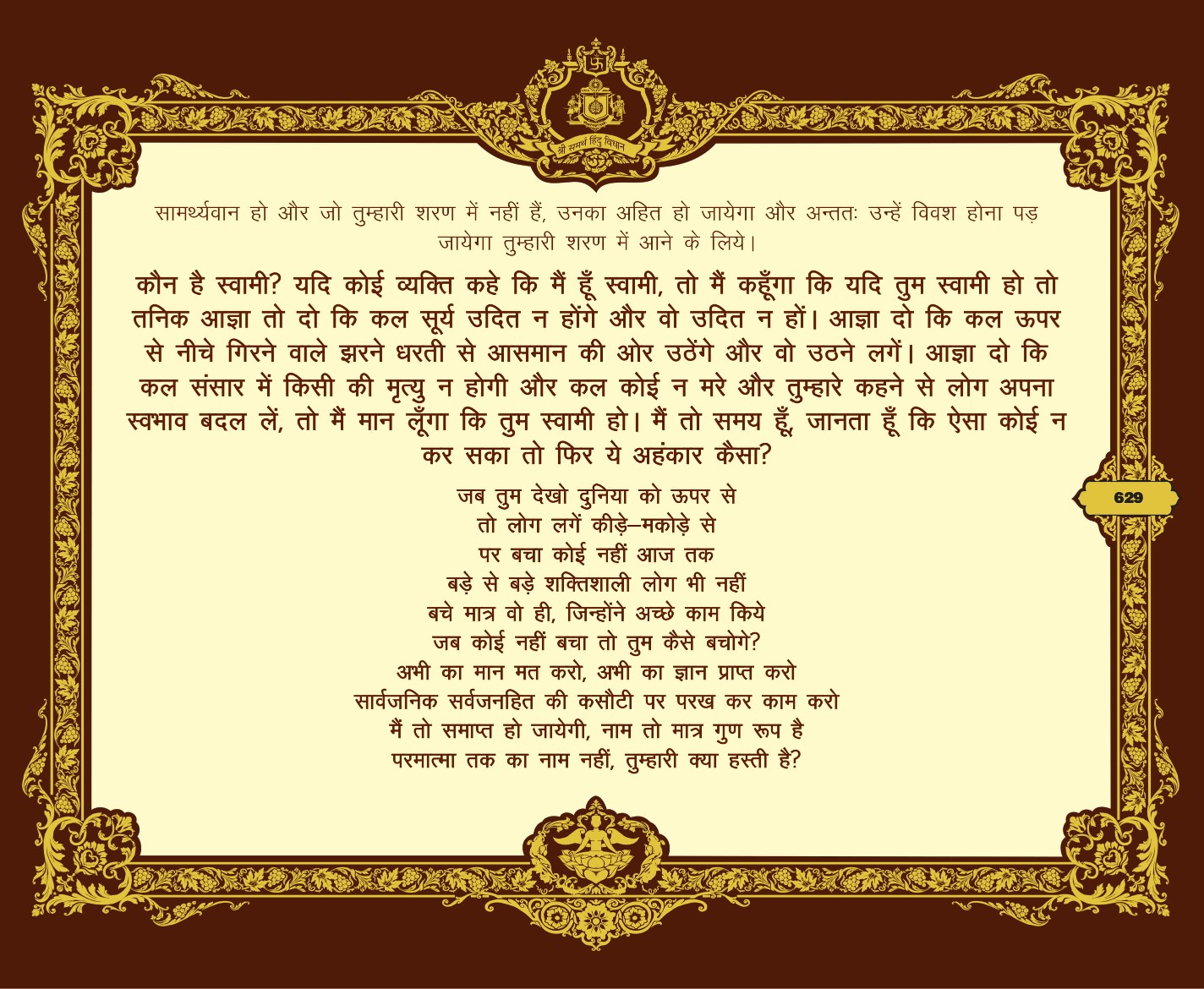 श्री समर्थ हिंदु विधान

सामर्थ्यवान हो और जो तुम्हारी शरण में नहीं हैं, उनका अहित हो जायेगा और अन्ततः उन्हें विवश होना पड़ जायेगा तुम्हारी शरण में आने के लिये।

कौन है स्वामी? यदि कोई व्यक्ति कहे कि मैं हूँ स्वामी, तो मैं कहूँगा कि यदि तुम स्वामी हो तो तनिक आज्ञा तो दो कि कल सूर्य उदित न होंगे और वो उदित न हों। आज्ञा दो कि कल ऊपर से नीचे गिरने वाले झरने धरती से आसमान की ओर उठेंगे और वो उठने लगें। आज्ञा दो कि कल संसार में किसी की मृत्यु न होगी और कल कोई न मरे और तुम्हारे कहने से लोग अपना स्वभाव बदल लें, तो मैं मान लूँगा कि तुम स्वामी हो। मैं तो समय हूँ, जानता हूँ कि ऐसा कोई न कर सका तो फिर ये अहंकार कैसा?

जब तुम देखो दुनिया को ऊपर से
तो लोग लगें कीड़े–मकोड़े से
पर बचा कोई नहीं आज तक
बड़े से बड़े शक्तिशाली लोग भी नहीं
बचे मात्र वो ही, जिन्होंने अच्छे काम किये
जब कोई नहीं बचा तो तुम कैसे बचोगे?
अभी का मान मत करो, अभी का ज्ञान प्राप्त करो
सार्वजनिक सर्वजनहित की कसौटी पर परख कर काम करो
मैं तो समाप्त हो जायेगी, नाम तो मात्र गुण रूप है
परमात्मा तक का नाम नहीं, तुम्हारी क्या हस्ती है?

629